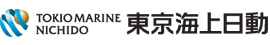 TOKIO MARINE
NICHIDO
東京海上日動